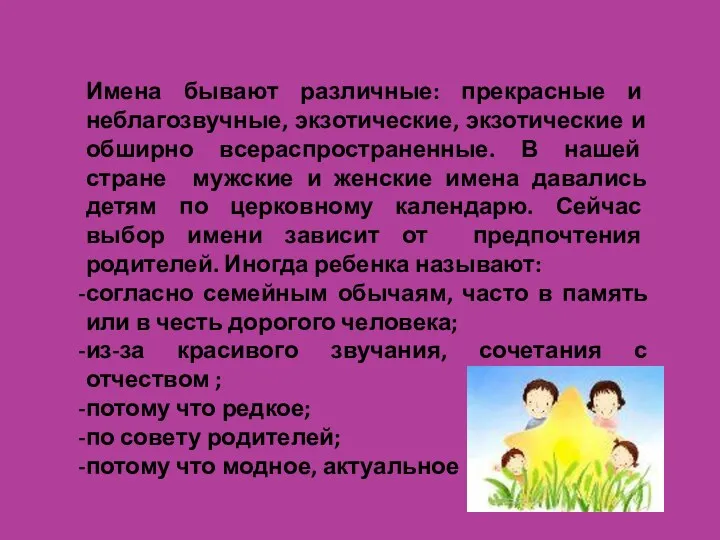 Имена бывают различные: прекрасные и неблагозвучные, экзотические, экзотические и обширно всераспространенные. В нашей стране мужские и женские имена давались детям по церковному календарю. Сейчас выбор имени зависит от предпочтения родителей. Иногда ребенка называют:
-согласно семейным обычаям, часто в память или в честь дорогого человека;
-из-за красивого звучания, сочетания с отчеством ;
-потому что редкое;
-по совету родителей;
-потому что модное, актуальное